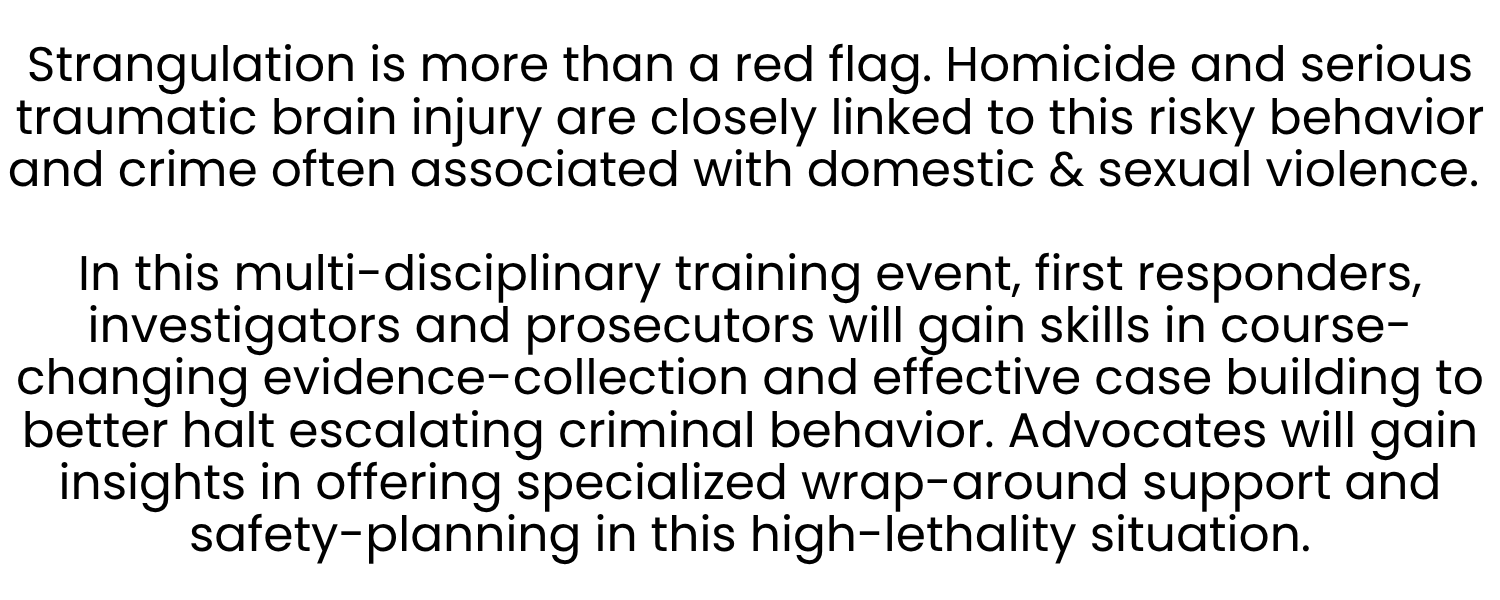 Strangulation is more than a red flag. Homicide and serious traumatic brain injury are closely linked to this risky behavior and crime often associated with domestic & sexual violence.

In this multi-disciplinary training event, first responders, investigators and prosecutors will gain skills in course-changing evidence-collection and effective case building to better halt escalating criminal behavior. Advocates will gain insights in offering specialized wrap-around support and safety-planning in this high-lethality situation.